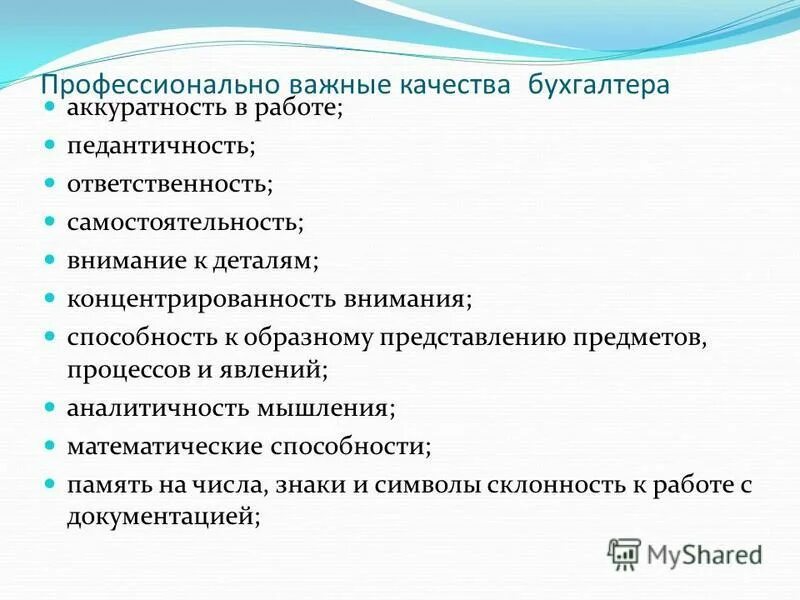 Профессионально важные качества бухгалтера

- аккуратность в работе;
- педантичность;
- ответственность;
- самостоятельность;
- внимание к деталям;
- концентрированность внимания;
- способность к образному представлению предметов, процессов и явлений;
- аналитичность мышления;
- математические способности;
- память на числа, знаки и символы склонность к работе с документацией;

MyShared